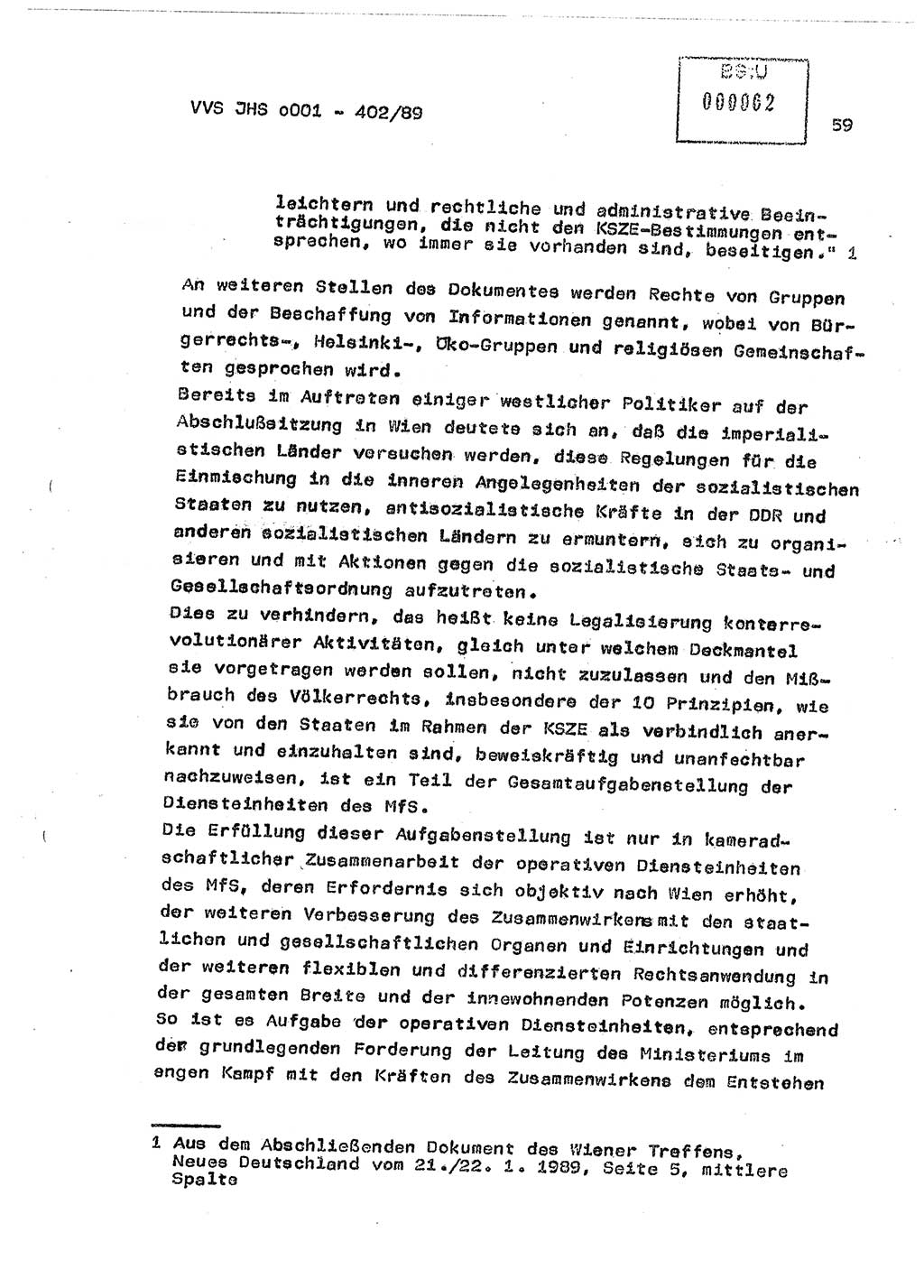 VVS JHS o001 - 402/89

BStU
000062

59

leichtern und rechtliche und administrative Beeinträchtigungen, die nicht den KSZE-Bestimmungen entsprechen, wo immer sie vorhanden sind, beseitigen." 1

An weiteren Stellen des Dokumentes werden Rechte von Gruppen und der Beschaffung von Informationen genannt, wobei von Bürgerrechts-, Helsinki-, Öko-Gruppen und religiösen Gemeinschaften gesprochen wird.
Bereits im Auftreten einiger westlicher Politiker auf der Abschlußsitzung in Wien deutete sich an, daß die imperialistischen Länder versuchen werden, diese Regelungen für die Einmischung in die inneren Angelegenheiten der sozialistischen Staaten zu nutzen, antisozialistische Kräfte in der DDR und anderen sozialistischen Ländern zu ermuntern, sich zu organisieren und mit Aktionen gegen die sozialistische Staats- und Gesellschaftsordnung aufzutreten.
Dies zu verhindern, das heißt keine Legalisierung konterrevolutionärer Aktivitäten, gleich unter welchem Deckmantel sie vorgetragen werden sollen, nicht zuzulassen und den Mißbrauch des Völkerrechts, insbesondere der 10 Prinzipien, wie sie von den Staaten im Rahmen der KSZE als verbindlich anerkannt und einzuhalten sind, beweiskräftig und unanfechtbar nachzuweisen, ist ein Teil der Gesamtaufgabenstellung der Diensteinheiten des MfS.
Die Erfüllung dieser Aufgabenstellung ist nur in kameradschaftlicher Zusammenarbeit der operativen Diensteinheiten des MfS, deren Erfordernis sich objektiv nach Wien erhöht, der weiteren Verbesserung des Zusammenwirkens mit den staatlichen und gesellschaftlichen Organen und Einrichtungen und der weiteren flexiblen und differenzierten Rechtsanwendung in der gesamten Breite und der innewohnenden Potenzen möglich.
So ist es Aufgabe der operativen Diensteinheiten, entsprechend der grundlegenden Forderung der Leitung des Ministeriums im engen Kampf mit den Kräften des Zusammenwirkens dem Entstehen

1 Aus dem Abschließenden Dokument des Wiener Treffens, Neues Deutschland vom 21./22. 1. 1989, Seite 5, mittlere Spalte